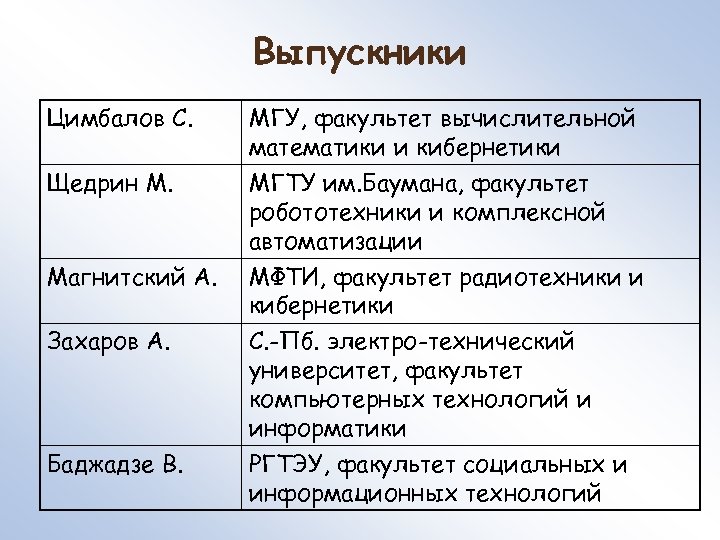 Выпускники

| | |
|---|---|
| Цимбалов С. | МГУ, факультет вычислительной математики и кибернетики |
| Щедрин М. | МГТУ им.Баумана, факультет робототехники и комплексной автоматизации |
| Магнитский А. | МФТИ, факультет радиотехники и кибернетики |
| Захаров А. | С.-Пб. электро-технический университет, факультет компьютерных технологий и информатики |
| Баджадзе В. | РГТЭУ, факультет социальных и информационных технологий |